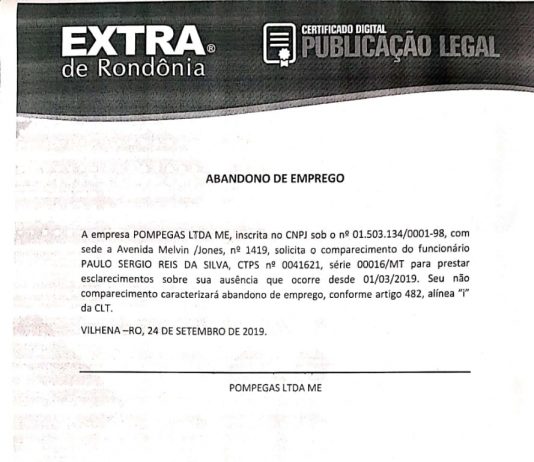 EXTRA®
de Rondônia

CERTIFICADO DIGITAL
PUBLICAÇÃO LEGAL

ABANDONO DE EMPREGO

A empresa POMPEGAS LTDA ME, inscrita no CNPJ sob o nº 01.503.134/0001-98, com sede a Avenida Melvin /Jones, nº 1419, solicita o comparecimento do funcionário PAULO SERGIO REIS DA SILVA, CTPS nº 0041621, série 00016/MT para prestar esclarecimentos sobre sua ausência que ocorre desde 01/03/2019. Seu não comparecimento caracterizará abandono de emprego, conforme artigo 482, alínea "i" da CLT.

VILHENA –RO, 24 DE SETEMBRO DE 2019.

POMPEGAS LTDA ME